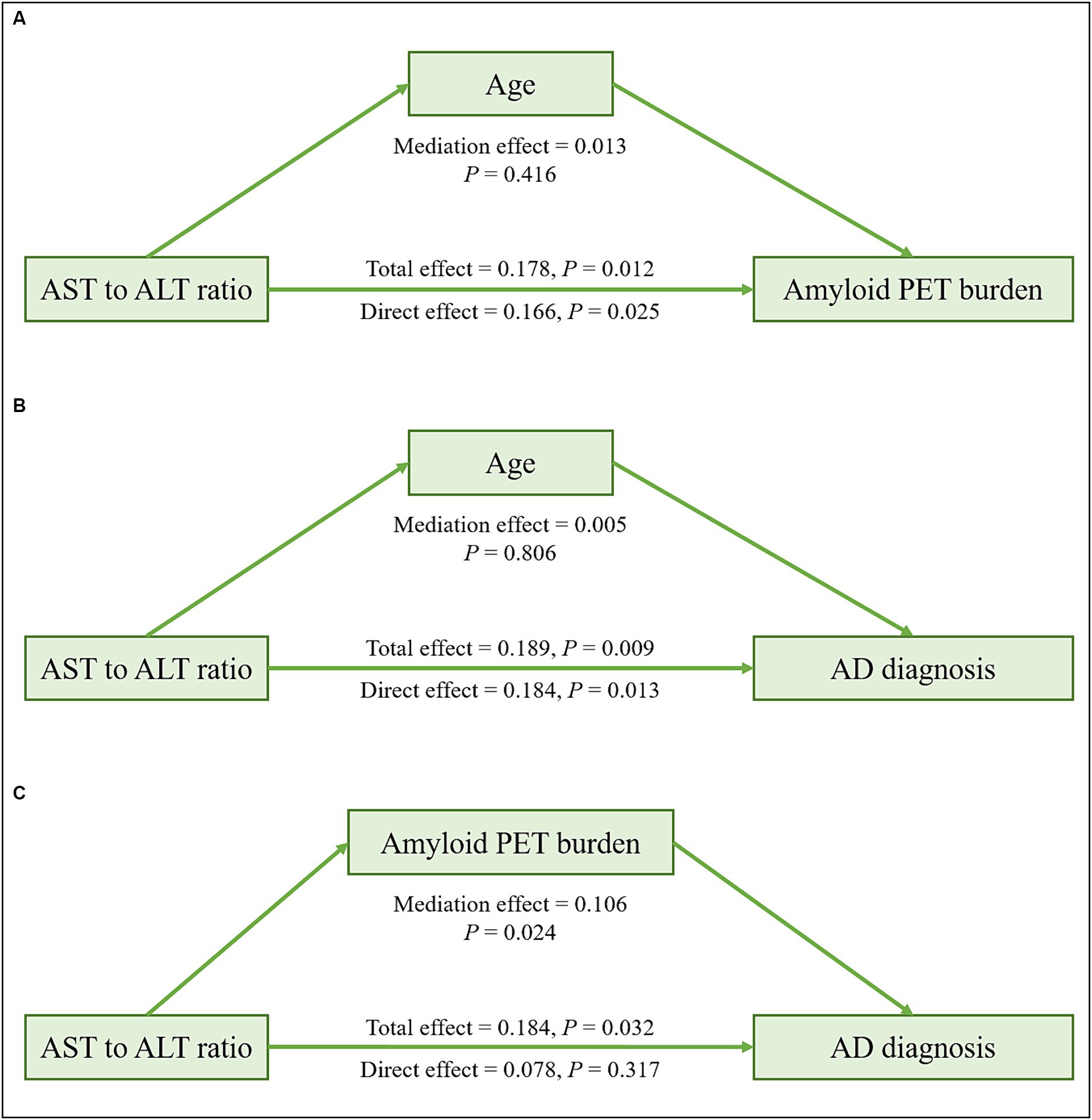 A

Age

Mediation effect = 0.013
$P$ = 0.416

AST to ALT ratio

Total effect = 0.178, $P$ = 0.012

Direct effect = 0.166, $P$ = 0.025

Amyloid PET burden

B

Age

Mediation effect = 0.005
$P$ = 0.806

AST to ALT ratio

Total effect = 0.189, $P$ = 0.009

Direct effect = 0.184, $P$ = 0.013

AD diagnosis

C

Amyloid PET burden

Mediation effect = 0.106
$P$ = 0.024

AST to ALT ratio

Total effect = 0.184, $P$ = 0.032

Direct effect = 0.078, $P$ = 0.317

AD diagnosis